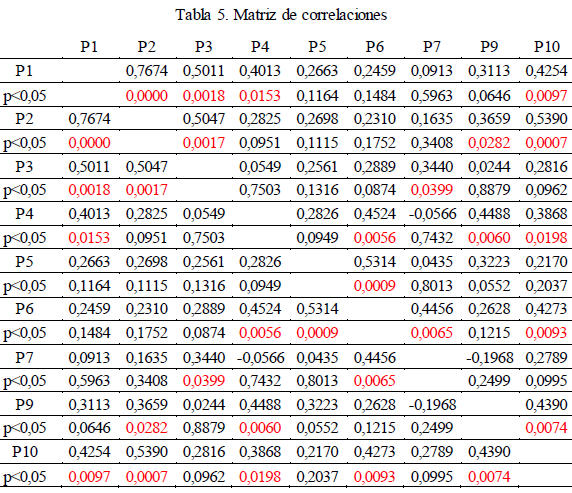 Tabla 5. Matriz de correlaciones

| | P1 | P2 | P3 | P4 | P5 | P6 | P7 | P9 | P10 |
|---|---|---|---|---|---|---|---|---|---|
| P1 | | 0,7674 | 0,5011 | 0,4013 | 0,2663 | 0,2459 | 0,0913 | 0,3113 | 0,4254 |
| p<0,05 | | 0,0000 | 0,0018 | 0,0153 | 0,1164 | 0,1484 | 0,5963 | 0,0646 | 0,0097 |
| P2 | 0,7674 | | 0,5047 | 0,2825 | 0,2698 | 0,2310 | 0,1635 | 0,3659 | 0,5390 |
| p<0,05 | 0,0000 | | 0,0017 | 0,0951 | 0,1115 | 0,1752 | 0,3408 | 0,0282 | 0,0007 |
| P3 | 0,5011 | 0,5047 | | 0,0549 | 0,2561 | 0,2889 | 0,3440 | 0,0244 | 0,2816 |
| p<0,05 | 0,0018 | 0,0017 | | 0,7503 | 0,1316 | 0,0874 | 0,0399 | 0,8879 | 0,0962 |
| P4 | 0,4013 | 0,2825 | 0,0549 | | 0,2826 | 0,4524 | -0,0566 | 0,4488 | 0,3868 |
| p<0,05 | 0,0153 | 0,0951 | 0,7503 | | 0,0949 | 0,0056 | 0,7432 | 0,0060 | 0,0198 |
| P5 | 0,2663 | 0,2698 | 0,2561 | 0,2826 | | 0,5314 | 0,0435 | 0,3223 | 0,2170 |
| p<0,05 | 0,1164 | 0,1115 | 0,1316 | 0,0949 | | 0,0009 | 0,8013 | 0,0552 | 0,2037 |
| P6 | 0,2459 | 0,2310 | 0,2889 | 0,4524 | 0,5314 | | 0,4456 | 0,2628 | 0,4273 |
| p<0,05 | 0,1484 | 0,1752 | 0,0874 | 0,0056 | 0,0009 | | 0,0065 | 0,1215 | 0,0093 |
| P7 | 0,0913 | 0,1635 | 0,3440 | -0,0566 | 0,0435 | 0,4456 | | -0,1968 | 0,2789 |
| p<0,05 | 0,5963 | 0,3408 | 0,0399 | 0,7432 | 0,8013 | 0,0065 | | 0,2499 | 0,0995 |
| P9 | 0,3113 | 0,3659 | 0,0244 | 0,4488 | 0,3223 | 0,2628 | -0,1968 | | 0,4390 |
| p<0,05 | 0,0646 | 0,0282 | 0,8879 | 0,0060 | 0,0552 | 0,1215 | 0,2499 | | 0,0074 |
| P10 | 0,4254 | 0,5390 | 0,2816 | 0,3868 | 0,2170 | 0,4273 | 0,2789 | 0,4390 | |
| p<0,05 | 0,0097 | 0,0007 | 0,0962 | 0,0198 | 0,2037 | 0,0093 | 0,0995 | 0,0074 | |